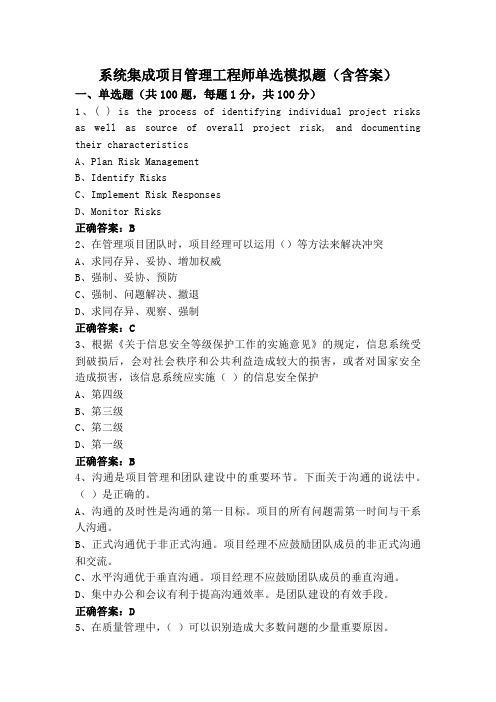 系统集成项目管理工程师单选模拟题（含答案）

一、单选题（共 100 题，每题 1 分，共 100 分）

1、( ) is the process of identifying individual project risks as well as source of overall project risk, and documenting their characteristics

A、Plan Risk Management

B、Identify Risks

C、Implement Risk Responses

D、Monitor Risks

正确答案：B

2、在管理项目团队时，项目经理可以运用（）等方法来解决冲突

A、求同存异、妥协、增加权威

B、强制、妥协、预防

C、强制、问题解决、撤退

D、求同存异、观察、强制

正确答案：C

3、根据《关于信息安全等级保护工作的实施意见》的规定，信息系统受到破损后，会对社会秩序和公共利益造成较大的损害，或者对国家安全造成损害，该信息系统应实施（ ）的信息安全保护

A、第四级

B、第三级

C、第二级

D、第一级

正确答案：B

4、沟通是项目管理和团队建设中的重要环节。下面关于沟通的说法中。（ ）是正确的。

A、沟通的及时性是沟通的第一目标。项目的所有问题需第一时间与干系人沟通。

B、正式沟通优于非正式沟通。项目经理不应鼓励团队成员的非正式沟通和交流。

C、水平沟通优于垂直沟通。项目经理不应鼓励团队成员的垂直沟通。

D、集中办公和会议有利于提高沟通效率。是团队建设的有效手段。

正确答案：D

5、在质量管理中，（ ）可以识别造成大多数问题的少量重要原因。